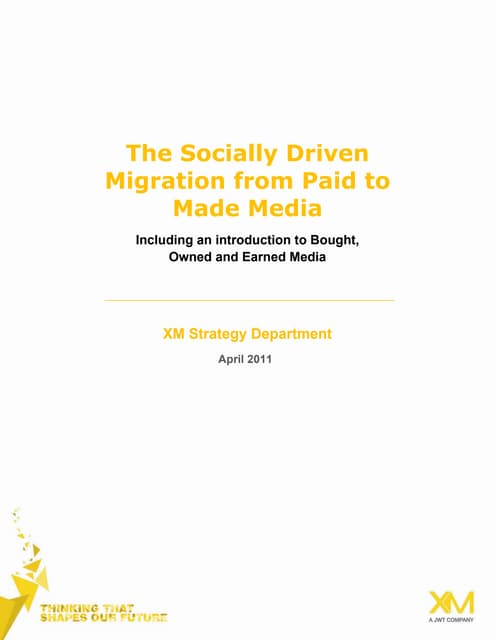 The Socially Driven Migration from Paid to Made Media

Including an introduction to Bought, Owned and Earned Media

XM Strategy Department

April 2011

THINKING THAT SHAPES OUR FUTURE

XM
A JWT COMPANY